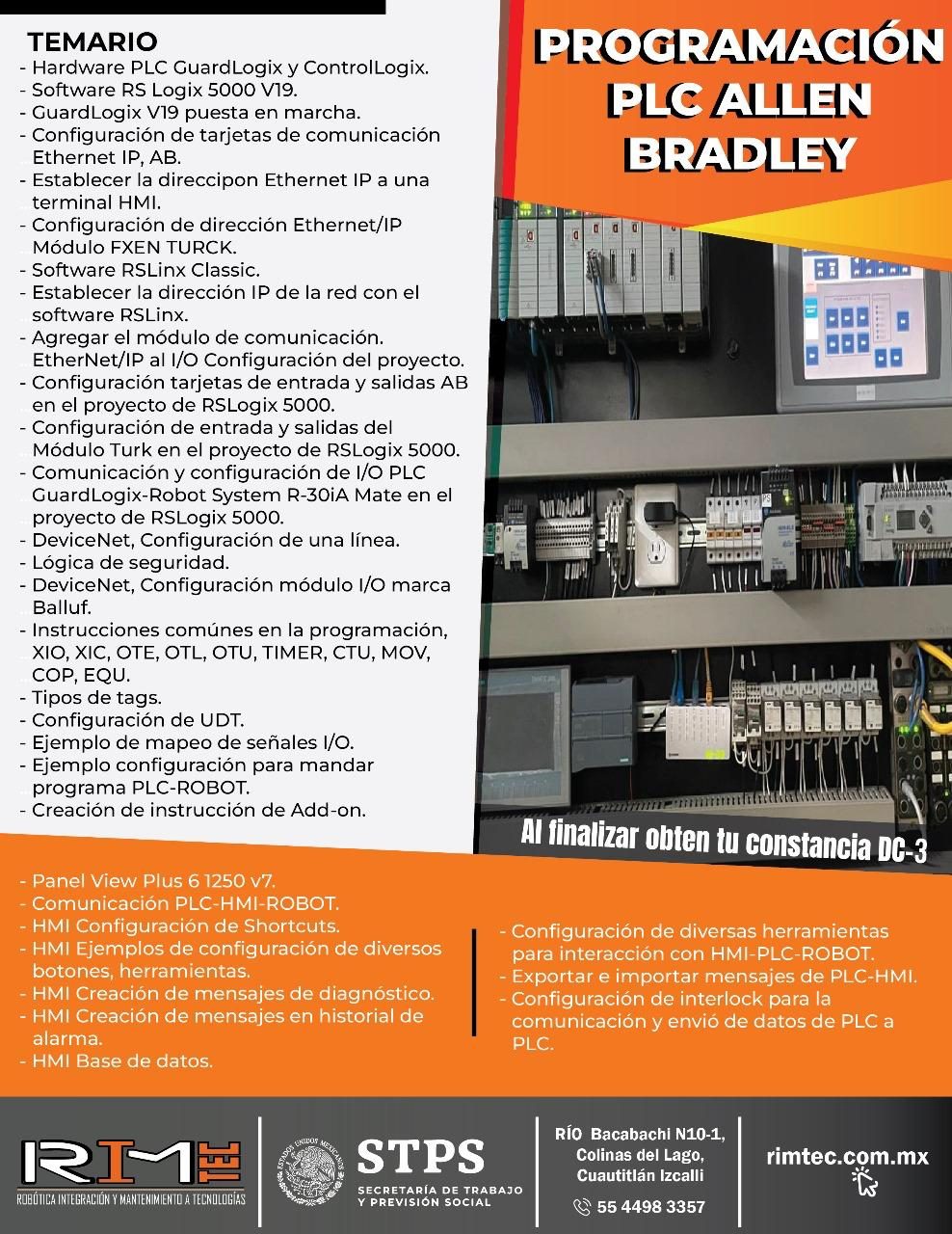 TEMARIO
- Hardware PLC GuardLogix y ControlLogix.
- Software RS Logix 5000 V19.
- GuardLogix V19 puesta en marcha.
- Configuración de tarjetas de comunicación Ethernet IP, AB.
- Establecer la direccipon Ethernet IP a una terminal HMI.
- Configuración de dirección Ethernet/IP Módulo FXEN TURCK.
- Software RSLinx Classic.
- Establecer la dirección IP de la red con el software RSLinx.
- Agregar el módulo de comunicación. EtherNet/IP al I/O Configuración del proyecto.
- Configuración tarjetas de entrada y salidas AB en el proyecto de RSLogix 5000.
- Configuración de entrada y salidas del Módulo Turk en el proyecto de RSLogix 5000.
- Comunicación y configuración de I/O PLC GuardLogix-Robot System R-30iA Mate en el proyecto de RSLogix 5000.
- DeviceNet, Configuración de una línea.
- Lógica de seguridad.
- DeviceNet, Configuración módulo I/O marca Balluf.
- Instrucciones comúnes en la programación, XIO, XIC, OTE, OTL, OTU, TIMER, CTU, MOV, COP, EQU.
- Tipos de tags.
- Configuración de UDT.
- Ejemplo de mapeo de señales I/O.
- Ejemplo configuración para mandar programa PLC-ROBOT.
- Creación de instrucción de Add-on.

PROGRAMACIÓN PLC ALLEN BRADLEY

Al finalizar obten tu constancia DC-3

- Panel View Plus 6 1250 v7.
- Comunicación PLC-HMI-ROBOT.
- HMI Configuración de Shortcuts.
- HMI Ejemplos de configuración de diversos botones, herramientas.
- HMI Creación de mensajes de diagnóstico.
- HMI Creación de mensajes en historial de alarma.
- HMI Base de datos.

- Configuración de diversas herramientas para interacción con HMI-PLC-ROBOT.
- Exportar e importar mensajes de PLC-HMI.
- Configuración de interlock para la comunicación y envió de datos de PLC a PLC.

RIM TEC
ROBÓTICA INTEGRACIÓN Y MANTENIMIENTO A TECNOLOGÍAS

ESTADOS UNIDOS MEXICANOS
STPS
SECRETARÍA DE TRABAJO Y PREVISIÓN SOCIAL

RÍO Bacabachi N10-1, Colinas del Lago, Cuautitlán Izcalli
55 4498 3357

rimtec.com.mx